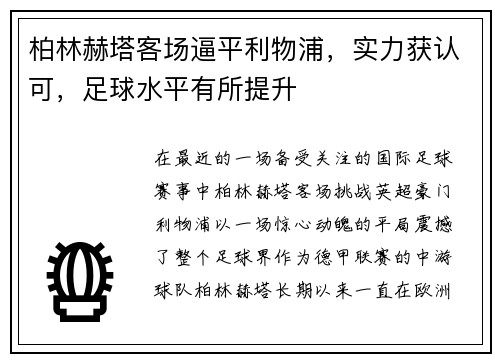 柏林赫塔客场逼平利物浦，实力获认可，足球水平有所提升

在最近的一场备受关注的国际足球赛事中柏林赫塔客场挑战英超豪门利物浦以一场惊心动魄的平局震撼了整个足球界作为德甲联赛的中游球队柏林赫塔长期以来一直在欧洲